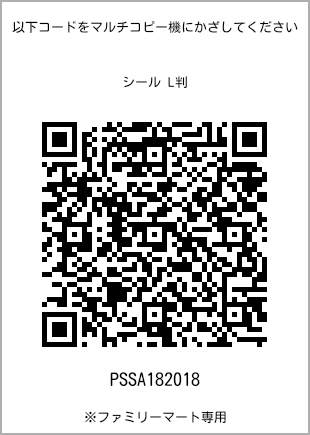 以下コードをマルチコピー機にかざしてください

シール L判

PSSA182018

※ファミリーマート専用